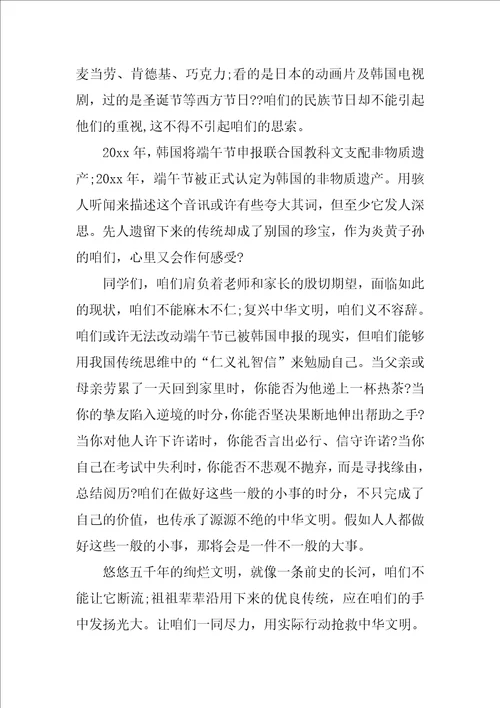 麦当劳、肯德基、巧克力;看的是日本的动画片及韩国电视剧，过的是圣诞节等西方节日??咱们的民族节日却不能引起他们的重视,这不得不引起咱们的思索。

20xx 年，韩国将端午节申报联合国教科文支配非物质遗产;20xx 年，端午节被正式认定为韩国的非物质遗产。用骇人听闻来描述这个音讯或许有些夸大其词，但至少它发人深思。先人遗留下来的传统却成了别国的珍宝，作为炎黄子孙的咱们，心里又会作何感受?

同学们，咱们肩负着老师和家长的殷切期望，面临如此的现状，咱们不能麻木不仁;复兴中华文明，咱们义不容辞。咱们或许无法改动端午节已被韩国申报的现实，但咱们能够用我国传统思维中的“仁义礼智信”来勉励自己。当父亲或母亲劳累了一天回到家里时，你能否为他递上一杯热茶?当你的挚友陷入逆境的时分,你能否坚决果断地伸出帮助之手?当你对他人许下许诺时，你能否言出必行、信守许诺?当你自己在考试中失利时，你能否不悲观不抛弃，而是寻找缘由，总结阅历?咱们在做好这些一般的小事的时分，不只完成了自己的价值，也传承了源源不绝的中华文明。假如人人都做好这些一般的小事，那将会是一件不一般的大事。

悠悠五千年的绚烂文明，就像一条前史的长河，咱们不能让它断流;祖祖辈辈沿用下来的优良传统，应在咱们的手中发扬光大。让咱们一同尽力，用实际行动抢救中华文明。